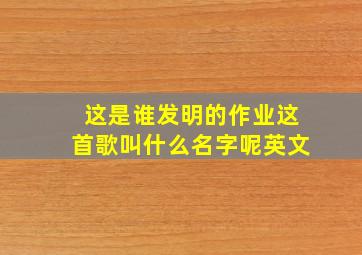 这是谁发明的作业这首歌叫什么名字呢英文